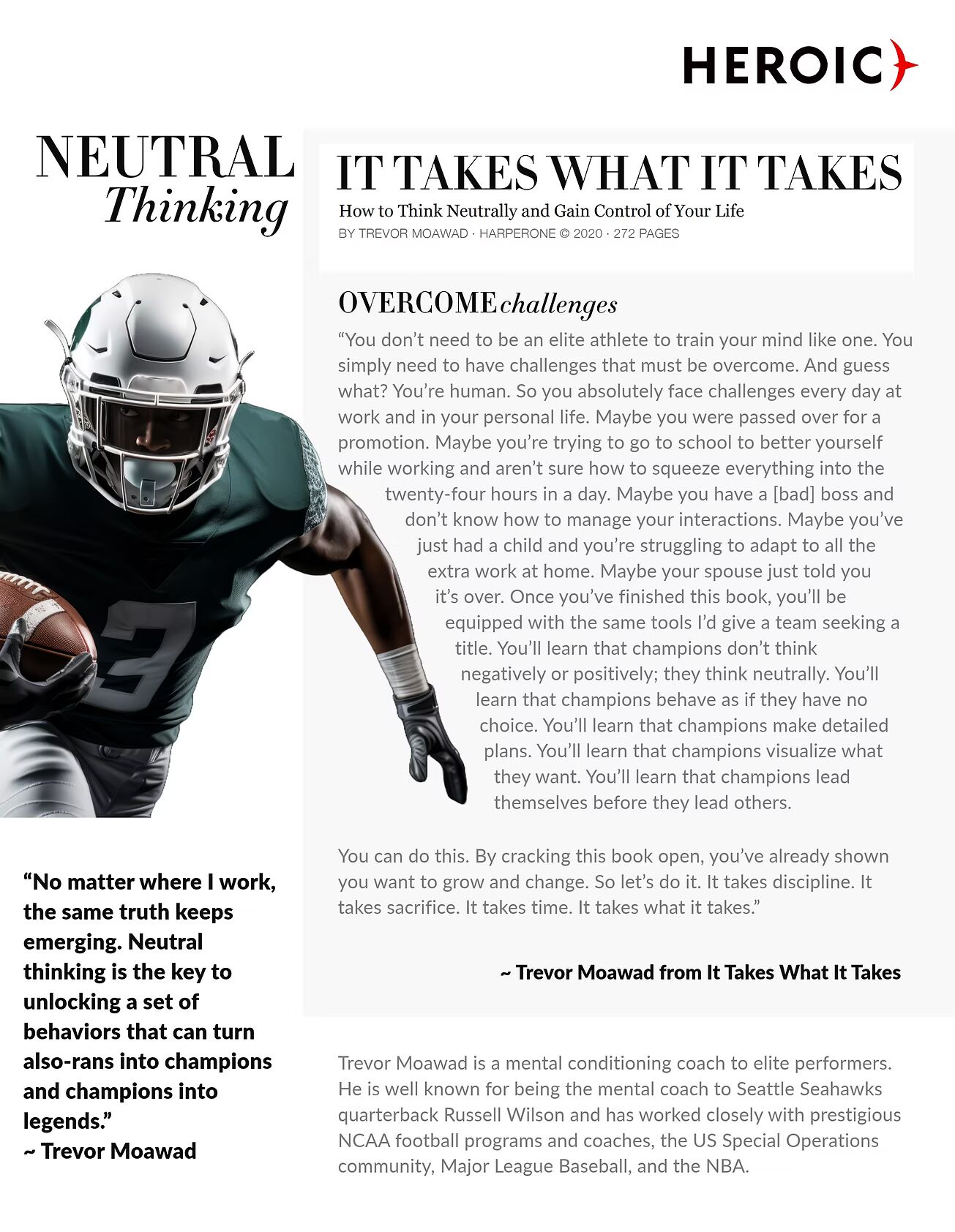 HEROIC

NEUTRAL
Thinking

IT TAKES WHAT IT TAKES
How to Think Neutrally and Gain Control of Your Life
BY TREVOR MOAWAD · HARPERONE © 2020 · 272 PAGES

OVERCOME challenges
"You don't need to be an elite athlete to train your mind like one. You simply need to have challenges that must be overcome. And guess what? You're human. So you absolutely face challenges every day at work and in your personal life. Maybe you were passed over for a promotion. Maybe you're trying to go to school to better yourself while working and aren't sure how to squeeze everything into the twenty-four hours in a day. Maybe you have a [bad] boss and don't know how to manage your interactions. Maybe you've just had a child and you're struggling to adapt to all the extra work at home. Maybe your spouse just told you it's over. Once you've finished this book, you'll be equipped with the same tools I'd give a team seeking a title. You'll learn that champions don't think negatively or positively; they think neutrally. You'll learn that champions behave as if they have no choice. You'll learn that champions make detailed plans. You'll learn that champions visualize what they want. You'll learn that champions lead themselves before they lead others.

You can do this. By cracking this book open, you've already shown you want to grow and change. So let's do it. It takes discipline. It takes sacrifice. It takes time. It takes what it takes."

~ Trevor Moawad from It Takes What It Takes

"No matter where I work, the same truth keeps emerging. Neutral thinking is the key to unlocking a set of behaviors that can turn also-rans into champions and champions into legends."
~ Trevor Moawad

Trevor Moawad is a mental conditioning coach to elite performers. He is well known for being the mental coach to Seattle Seahawks quarterback Russell Wilson and has worked closely with prestigious NCAA football programs and coaches, the US Special Operations community, Major League Baseball, and the NBA.